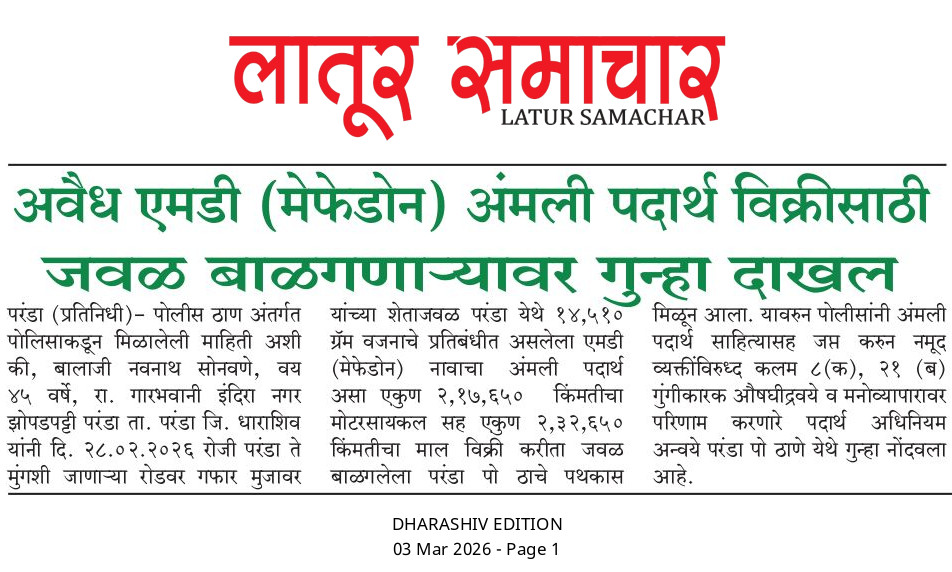 लातूर समाचार
LATUR SAMACHAR

अवैध एमडी (मेफेडोन) अंमली पदार्थ विक्रीसाठी जवळ बाळगणाऱ्यावर गुन्हा दाखल

परंडा (प्रतिनिधी)– पोलीस ठाण अंतर्गत पोलिसाकडून मिळालेली माहिती अशी की, बालाजी नवनाथ सोनवणे, वय ४५ वर्षे, रा. गारभवानी इंदिरा नगर झोपडपट्टी परंडा ता. परंडा जि. धाराशिव यांनी दि. २८.०२.२०२६ रोजी परंडा ते मुंगशी जाणाऱ्या रोडवर गफार मुजावर यांच्या शेताजवळ परंडा येथे १४,५१० ग्रॅम वजनाचे प्रतिबंधीत असलेला एमडी (मेफेडोन) नावाचा अंमली पदार्थ असा एकुण २,१७,६५० किंमतीचा मोटरसायकल सह एकुण २,३२,६५० किंमतीचा माल विक्री करीता जवळ बाळगलेला परंडा पो ठाचे पथकास मिळून आला. यावरुन पोलीसांनी अंमली पदार्थ साहित्यासह जप्त करुन नमूद व्यक्तींविरुध्द कलम ८(क), २१ (ब) गुंगीकारक औषधीद्रवये व मनोव्यापारावर परिणाम करणारे पदार्थ अधिनियम अन्वये परंडा पो ठाणे येथे गुन्हा नोंदवला आहे.

DHARASHIV EDITION
03 Mar 2026 - Page 1